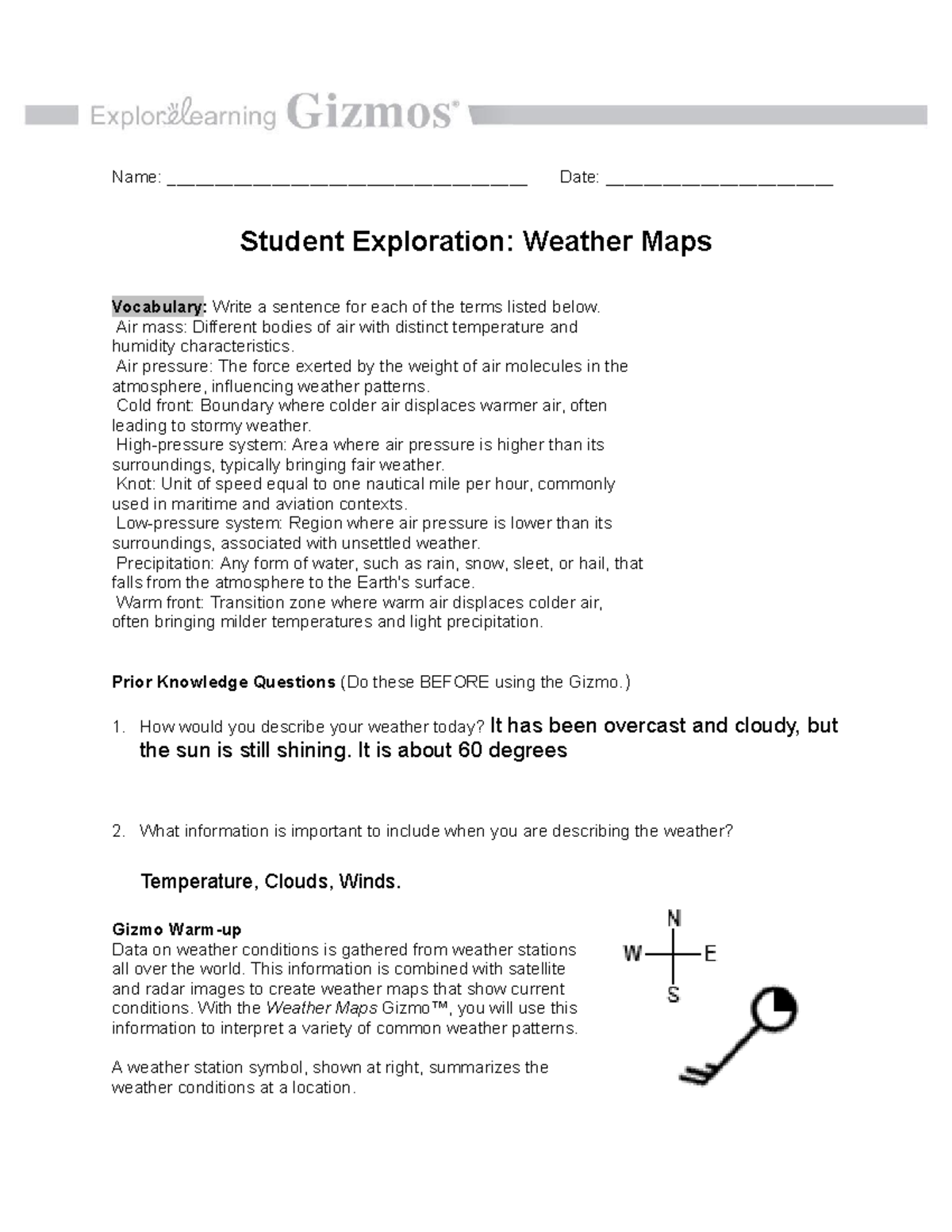 ExploreLearning Gizmos®

Name: ______________________________________ Date: ________________________

Student Exploration: Weather Maps

Vocabulary: Write a sentence for each of the terms listed below.
Air mass: Different bodies of air with distinct temperature and humidity characteristics.
Air pressure: The force exerted by the weight of air molecules in the atmosphere, influencing weather patterns.
Cold front: Boundary where colder air displaces warmer air, often leading to stormy weather.
High-pressure system: Area where air pressure is higher than its surroundings, typically bringing fair weather.
Knot: Unit of speed equal to one nautical mile per hour, commonly used in maritime and aviation contexts.
Low-pressure system: Region where air pressure is lower than its surroundings, associated with unsettled weather.
Precipitation: Any form of water, such as rain, snow, sleet, or hail, that falls from the atmosphere to the Earth's surface.
Warm front: Transition zone where warm air displaces colder air, often bringing milder temperatures and light precipitation.

Prior Knowledge Questions (Do these BEFORE using the Gizmo.)

1. How would you describe your weather today? It has been overcast and cloudy, but the sun is still shining. It is about 60 degrees

2. What information is important to include when you are describing the weather?

Temperature, Clouds, Winds.

Gizmo Warm-up
Data on weather conditions is gathered from weather stations all over the world. This information is combined with satellite and radar images to create weather maps that show current conditions. With the Weather Maps Gizmo™, you will use this information to interpret a variety of common weather patterns.

A weather station symbol, shown at right, summarizes the weather conditions at a location.

N
W
E
S